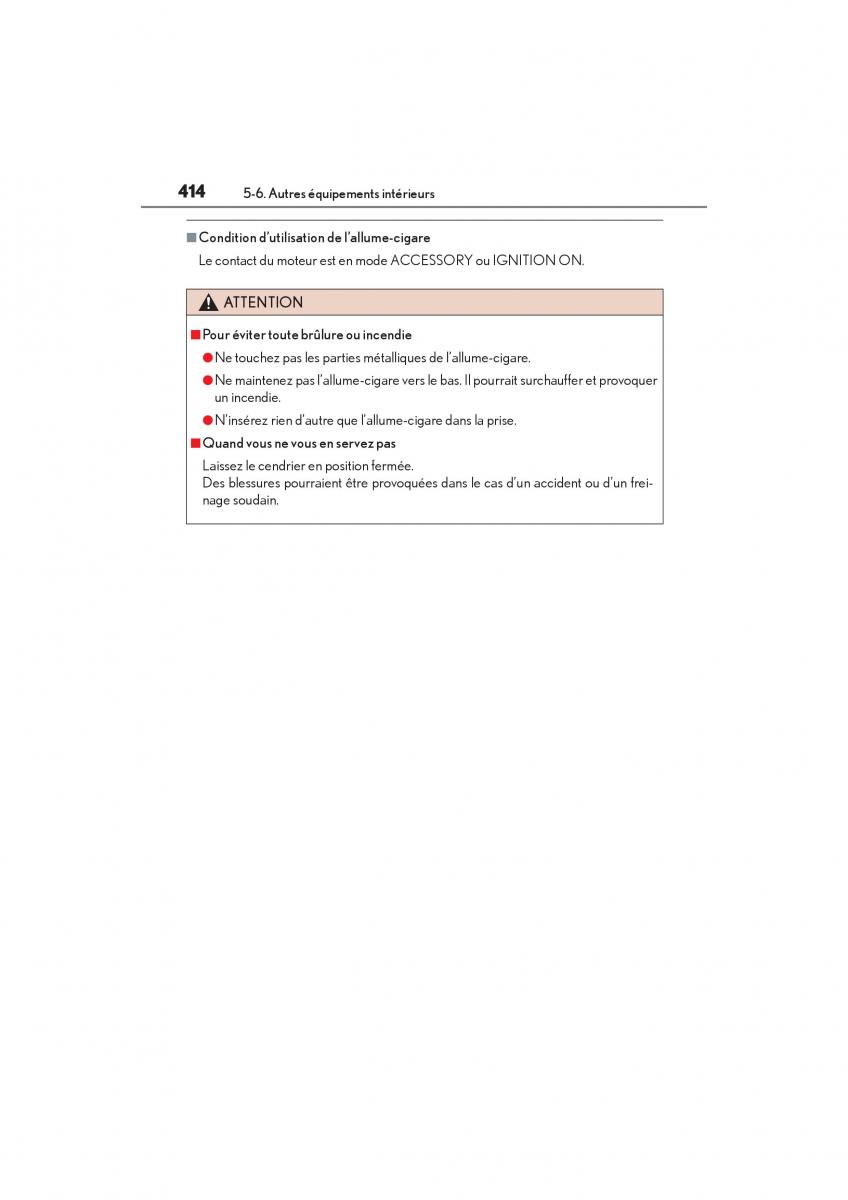 414 5-6. Autres équipements intérieurs

■ Condition d'utilisation de l'allume-cigare
Le contact du moteur est en mode ACCESSORY ou IGNITION ON.

ATTENTION

■ Pour éviter toute brûlure ou incendie
● Ne touchez pas les parties métalliques de l'allume-cigare.
● Ne maintenez pas l'allume-cigare vers le bas. Il pourrait surchauffer et provoquer un incendie.
● N'insérez rien d'autre que l'allume-cigare dans la prise.

■ Quand vous ne vous en servez pas
Laissez le cendrier en position fermée.
Des blessures pourraient être provoquées dans le cas d'un accident ou d'un freinage soudain.